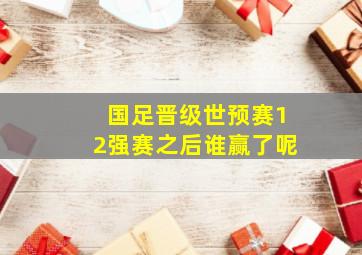 国足晋级世预赛12强赛之后谁赢了呢